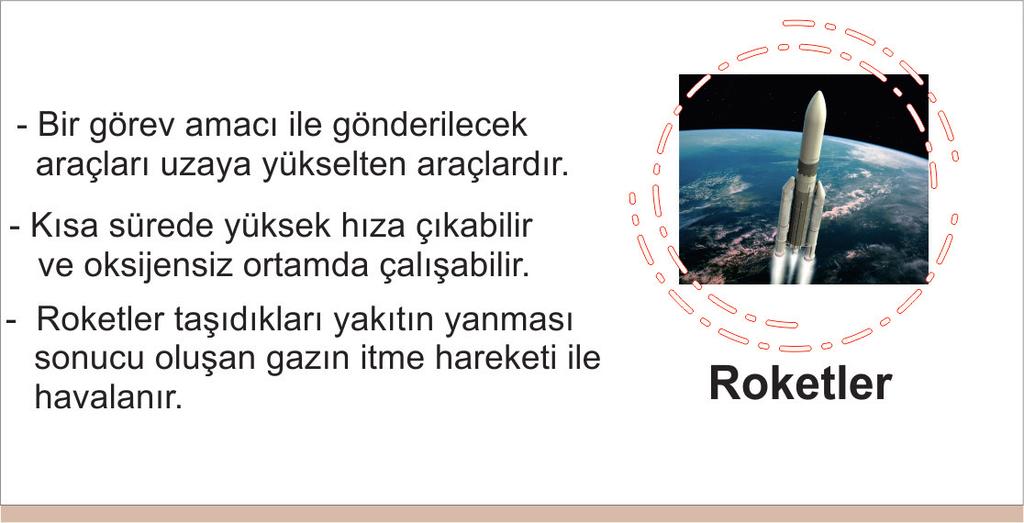 - Bir görev amacı ile gönderilecek araçları uzaya yükselten araçlardır.

- Kısa sürede yüksek hıza çıkabilir ve oksijensiz ortamda çalışabilir.

- Roketler taşıdıkları yakıtın yanması sonucu oluşan gazın itme hareketi ile havalanır.

Roketler